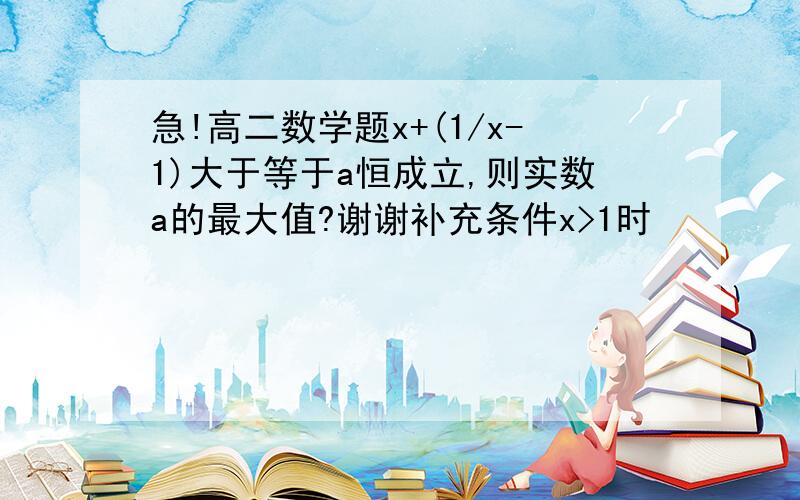 急!高二数学题x+(1/x-1)大于等于a恒成立,则实数a的最大值?谢谢补充条件x>1时